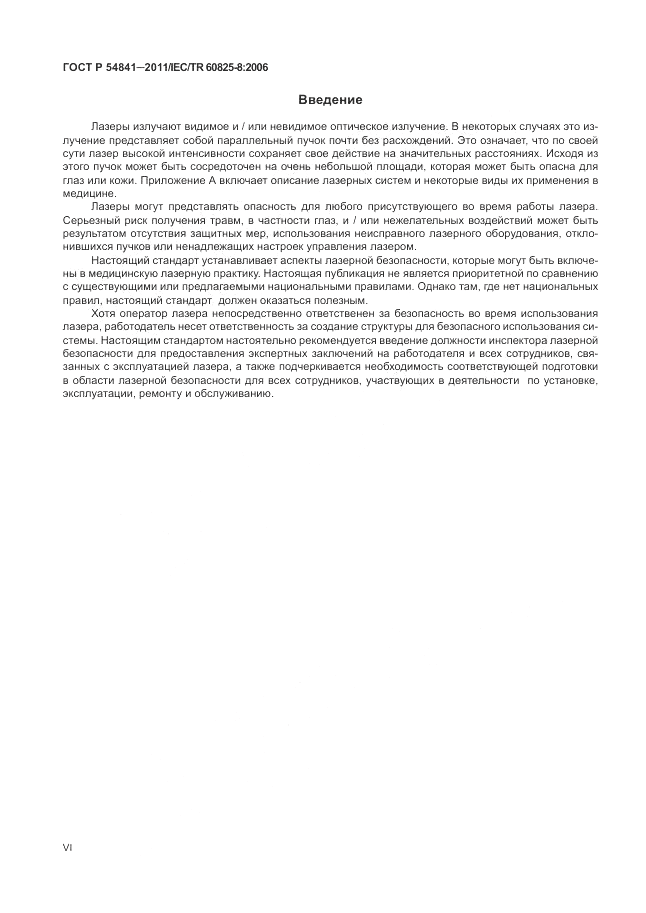 ГОСТ Р 54841—2011/IEC/TR 60825-8:2006

Введение

Лазеры излучают видимое и / или невидимое оптическое излучение. В некоторых случаях это излучение представляет собой параллельный пучок почти без расхождений. Это означает, что по своей сути лазер высокой интенсивности сохраняет свое действие на значительных расстояниях. Исходя из этого пучок может быть сосредоточен на очень небольшой площади, которая может быть опасна для глаз или кожи. Приложение А включает описание лазерных систем и некоторые виды их применения в медицине.

Лазеры могут представлять опасность для любого присутствующего во время работы лазера. Серьезный риск получения травм, в частности глаз, и / или нежелательных воздействий может быть результатом отсутствия защитных мер, использования неисправного лазерного оборудования, отклонившихся пучков или ненадлежащих настроек управления лазером.

Настоящий стандарт устанавливает аспекты лазерной безопасности, которые могут быть включены в медицинскую лазерную практику. Настоящая публикация не является приоритетной по сравнению с существующими или предлагаемыми национальными правилами. Однако там, где нет национальных правил, настоящий стандарт должен оказаться полезным.

Хотя оператор лазера непосредственно ответственен за безопасность во время использования лазера, работодатель несет ответственность за создание структуры для безопасного использования системы. Настоящим стандартом настоятельно рекомендуется введение должности инспектора лазерной безопасности для предоставления экспертных заключений на работодателя и всех сотрудников, связанных с эксплуатацией лазера, а также подчеркивается необходимость соответствующей подготовки в области лазерной безопасности для всех сотрудников, участвующих в деятельности по установке, эксплуатации, ремонту и обслуживанию.

VI